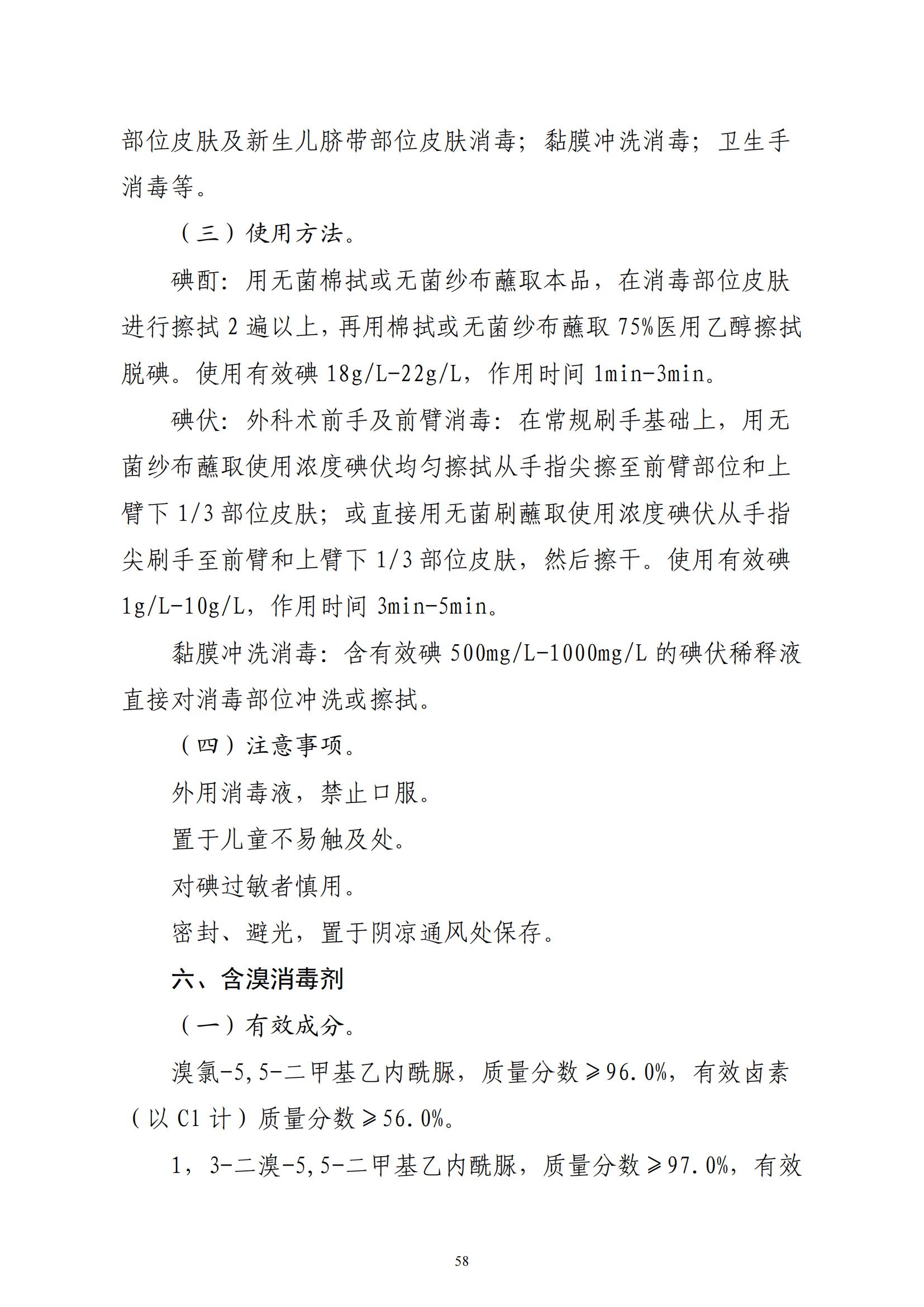 部位皮肤及新生儿脐带部位皮肤消毒；黏膜冲洗消毒；卫生手消毒等。

（三）使用方法。

碘酊：用无菌棉拭或无菌纱布蘸取本品，在消毒部位皮肤进行擦拭 2 遍以上，再用棉拭或无菌纱布蘸取 75%医用乙醇擦拭脱碘。使用有效碘 18g/L-22g/L，作用时间 1min-3min。

碘伏：外科术前手及前臂消毒：在常规刷手基础上，用无菌纱布蘸取使用浓度碘伏均匀擦拭从手指尖擦至前臂部位和上臂下 1/3 部位皮肤；或直接用无菌刷蘸取使用浓度碘伏从手指尖刷手至前臂和上臂下 1/3 部位皮肤，然后擦干。使用有效碘 1g/L-10g/L，作用时间 3min-5min。

黏膜冲洗消毒：含有效碘 500mg/L-1000mg/L 的碘伏稀释液直接对消毒部位冲洗或擦拭。

（四）注意事项。

外用消毒液，禁止口服。

置于儿童不易触及处。

对碘过敏者慎用。

密封、避光，置于阴凉通风处保存。

六、含溴消毒剂

（一）有效成分。

溴氯-5,5-二甲基乙内酰脲，质量分数≥96.0%，有效卤素（以 Cl 计）质量分数≥56.0%。

1，3-二溴-5,5-二甲基乙内酰脲，质量分数≥97.0%，有效

58